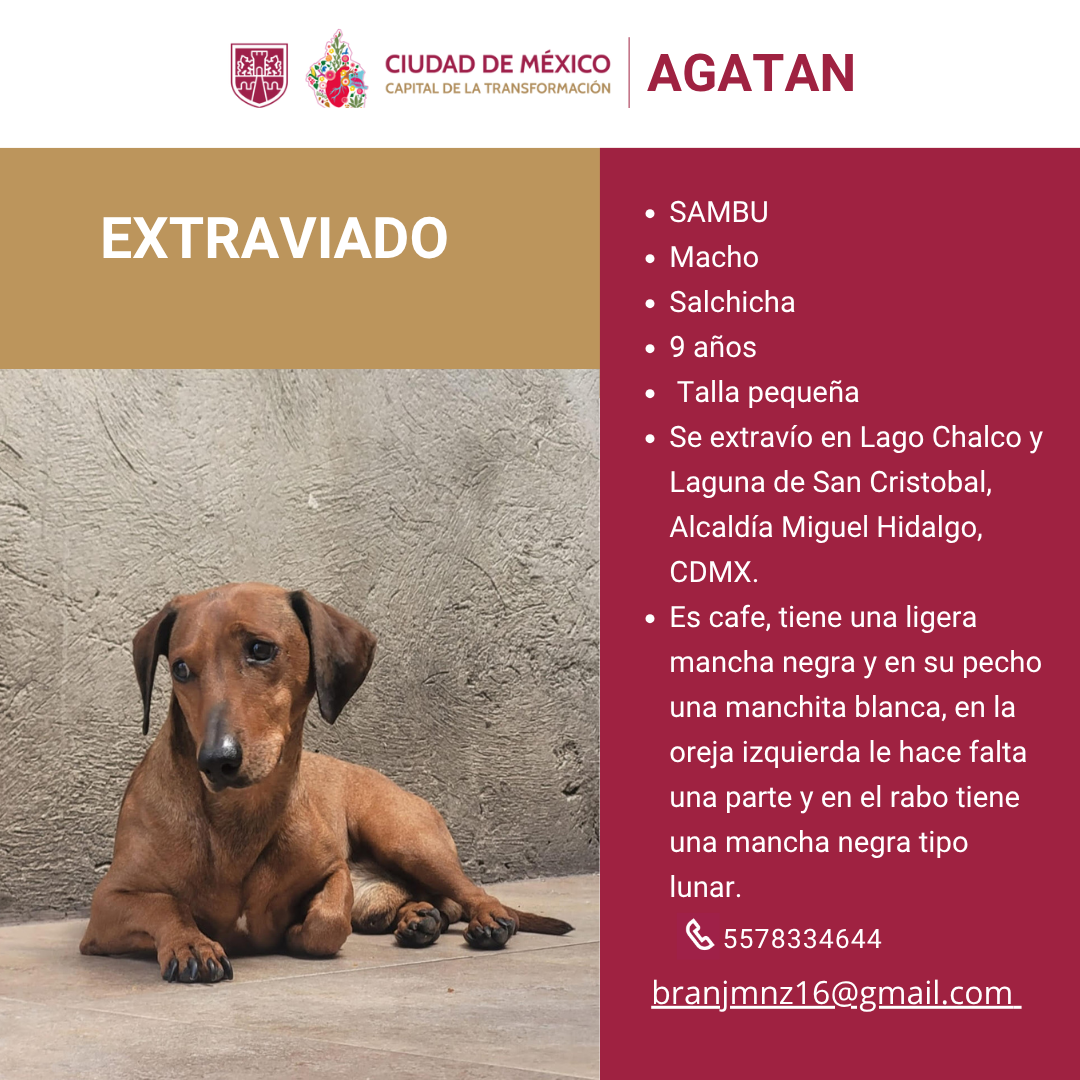 CIUDAD DE MÉXICO
CAPITAL DE LA TRANSFORMACIÓN
AGATAN

EXTRAVIADO

• SAMBU
• Macho
• Salchicha
• 9 años
• Talla pequeña
• Se extravío en Lago Chalco y Laguna de San Cristobal, Alcaldía Miguel Hidalgo, CDMX.
• Es cafe, tiene una ligera mancha negra y en su pecho una manchita blanca, en la oreja izquierda le hace falta una parte y en el rabo tiene una mancha negra tipo lunar.

5578334644

branjmnz16@gmail.com